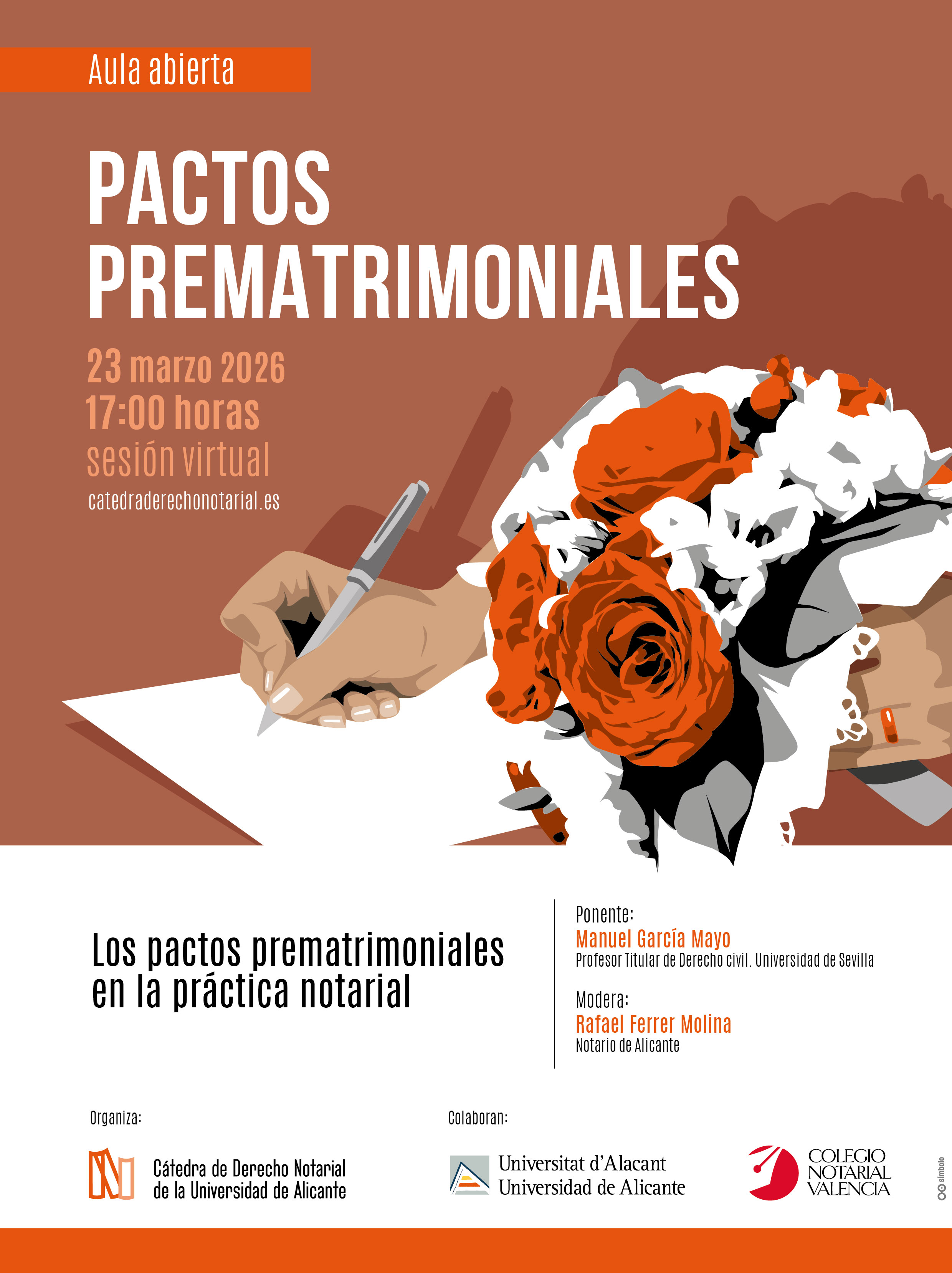 Aula abierta

PACTOS PREMATRIMONIALES

23 marzo 2026
17:00 horas
sesión virtual
catedraderechonotarial.es

Los pactos prematrimoniales en la práctica notarial

Ponente:
Manuel García Mayo
Profesor Titular de Derecho civil. Universidad de Sevilla

Modera:
Rafael Ferrer Molina
Notario de Alicante

Organiza:
Cátedra de Derecho Notarial de la Universidad de Alicante

Colaboran:
Universitat d'Alacant
Universidad de Alicante

COLEGIO NOTARIAL VALENCIA

símbolo